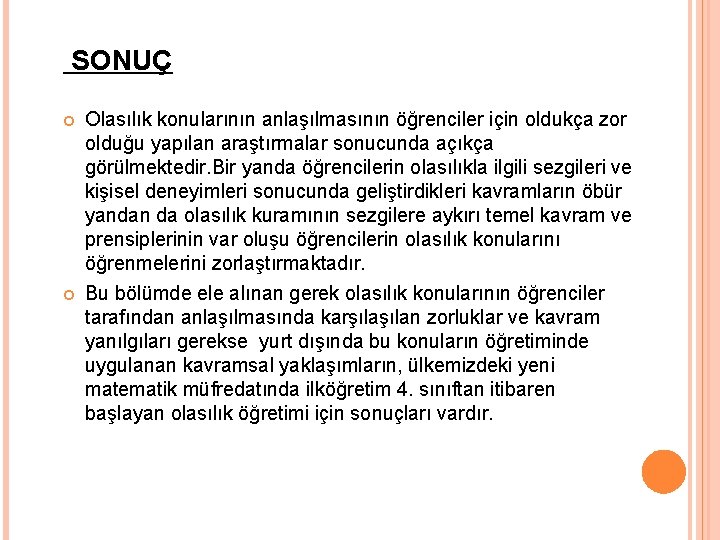 SONUÇ

Olasılık konularının anlaşılmasının öğrenciler için oldukça zor olduğu yapılan araştırmalar sonucunda açıkça görülmektedir.Bir yanda öğrencilerin olasılıkla ilgili sezgileri ve kişisel deneyimleri sonucunda geliştirdikleri kavramların öbür yandan da olasılık kuramının sezgilere aykırı temel kavram ve prensiplerinin var oluşu öğrencilerin olasılık konularını öğrenmelerini zorlaştırmaktadır.

Bu bölümde ele alınan gerek olasılık konularının öğrenciler tarafından anlaşılmasında karşılaşılan zorluklar ve kavram yanılgıları gerekse yurt dışında bu konuların öğretiminde uygulanan kavramsal yaklaşımların, ülkemizdeki yeni matematik müfredatında ilköğretim 4. sınıftan itibaren başlayan olasılık öğretimi için sonuçları vardır.